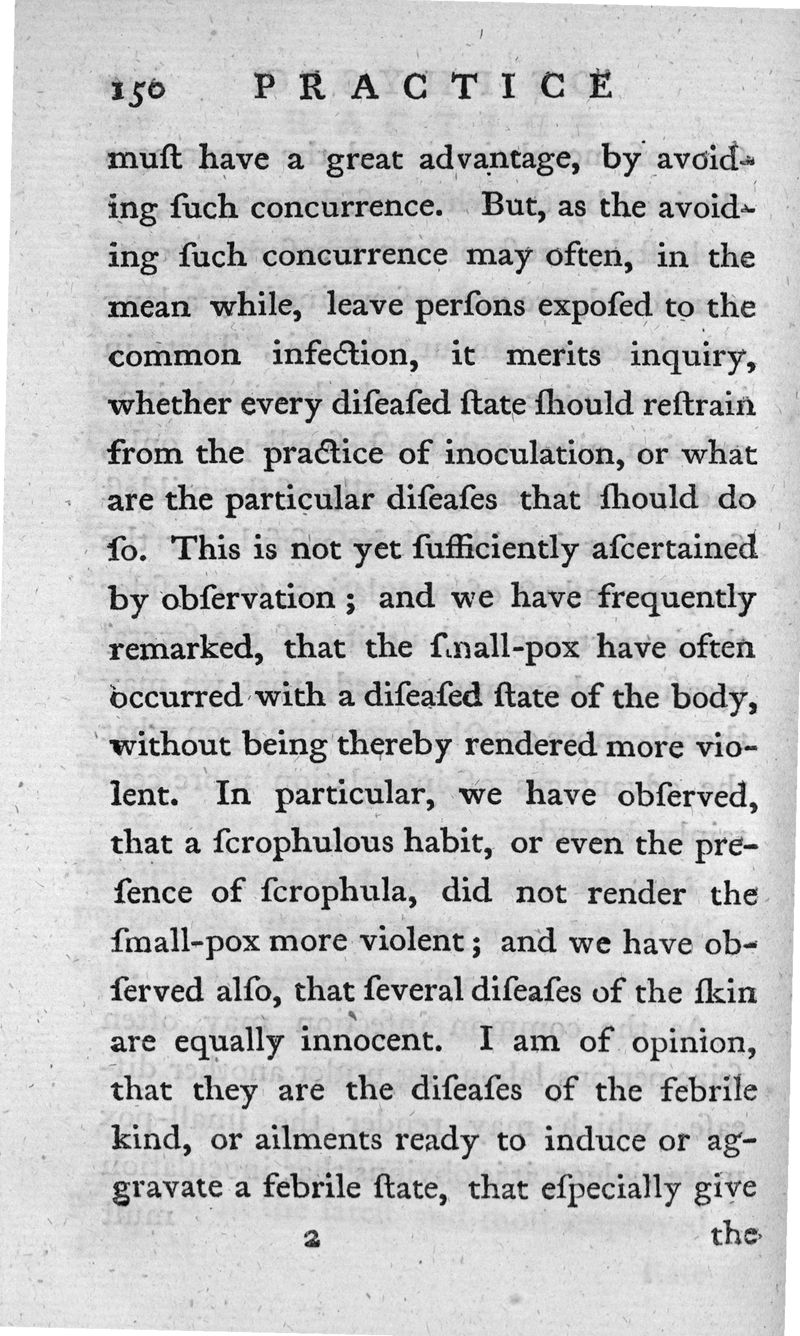 150 PRACTICE

muſt have a great advantage, by avoiding ſuch concurrence. But, as the avoiding ſuch concurrence may often, in the mean while, leave perſons expoſed to the common infection, it merits inquiry, whether every diſeaſed ſtate ſhould reſtrain from the practice of inoculation, or what are the particular diſeaſes that ſhould do ſo. This is not yet ſufficiently aſcertained by obſervation; and we have frequently remarked, that the ſmall-pox have often occurred with a diſeaſed ſtate of the body, without being thereby rendered more violent. In particular, we have obſerved, that a ſcrophulous habit, or even the preſence of ſcrophula, did not render the ſmall-pox more violent; and we have obſerved alſo, that ſeveral diſeaſes of the ſkin are equally innocent. I am of opinion, that they are the diſeaſes of the febrile kind, or ailments ready to induce or aggravate a febrile ſtate, that eſpecially give

2 the